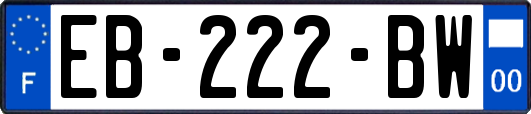 F

EB-222-BW

00